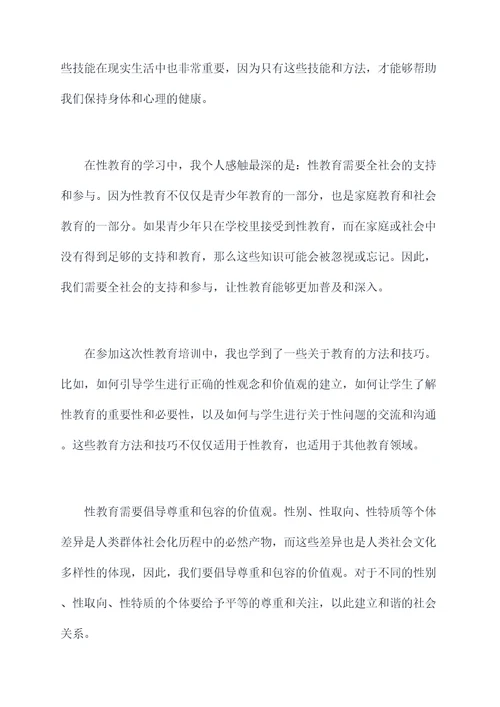 些技能在现实生活中也非常重要，因为只有这些技能和方法，才能够帮助我们保持身体和心理的健康。

在性教育的学习中，我个人感触最深的是：性教育需要全社会的支持和参与。因为性教育不仅仅是青少年教育的一部分，也是家庭教育和社会教育的一部分。如果青少年只在学校里接受到性教育，而在家庭或社会中没有得到足够的支持和教育，那么这些知识可能会被忽视或忘记。因此，我们需要全社会的支持和参与，让性教育能够更加普及和深入。

在参加这次性教育培训中，我也学到了一些关于教育的方法和技巧。比如，如何引导学生进行正确的性观念和价值观的建立，如何让学生了解性教育的重要性和必要性，以及如何与学生进行关于性问题的交流和沟通。这些教育方法和技巧不仅仅适用于性教育，也适用于其他教育领域。

性教育需要倡导尊重和包容的价值观。性别、性取向、性特质等个体差异是人类群体社会化历程中的必然产物，而这些差异也是人类社会文化多样性的体现，因此，我们要倡导尊重和包容的价值观。对于不同的性别、性取向、性特质的个体要给予平等的尊重和关注，以此建立和谐的社会关系。